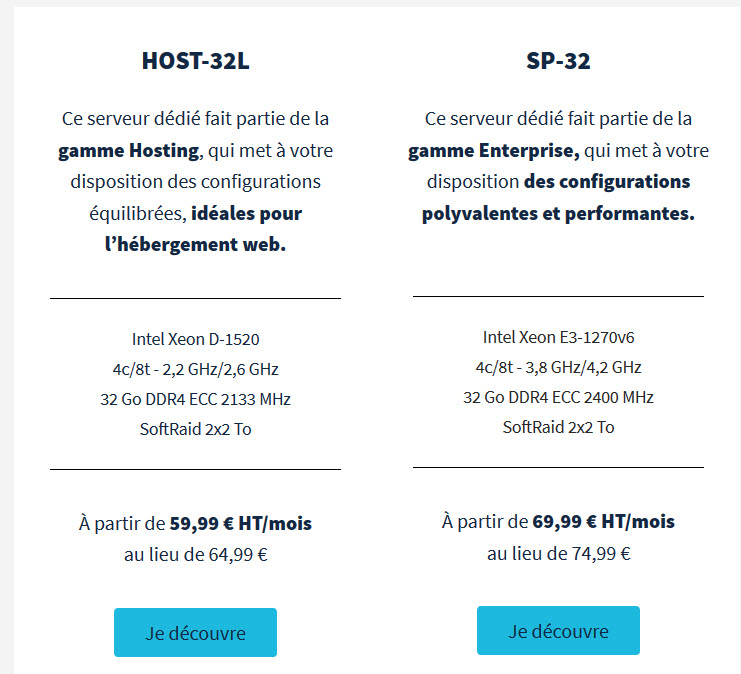 HOST-32L

Ce serveur dédié fait partie de la gamme Hosting, qui met à votre disposition des configurations équilibrées, idéales pour l'hébergement web.

Intel Xeon D-1520
4c/8t - 2,2 GHz/2,6 GHz
32 Go DDR4 ECC 2133 MHz
SoftRaid 2x2 To

À partir de 59,99 € HT/mois
au lieu de 64,99 €

Je découvre

SP-32

Ce serveur dédié fait partie de la gamme Enterprise, qui met à votre disposition des configurations polyvalentes et performantes.

Intel Xeon E3-1270v6
4c/8t - 3,8 GHz/4,2 GHz
32 Go DDR4 ECC 2400 MHz
SoftRaid 2x2 To

À partir de 69,99 € HT/mois
au lieu de 74,99 €

Je découvre